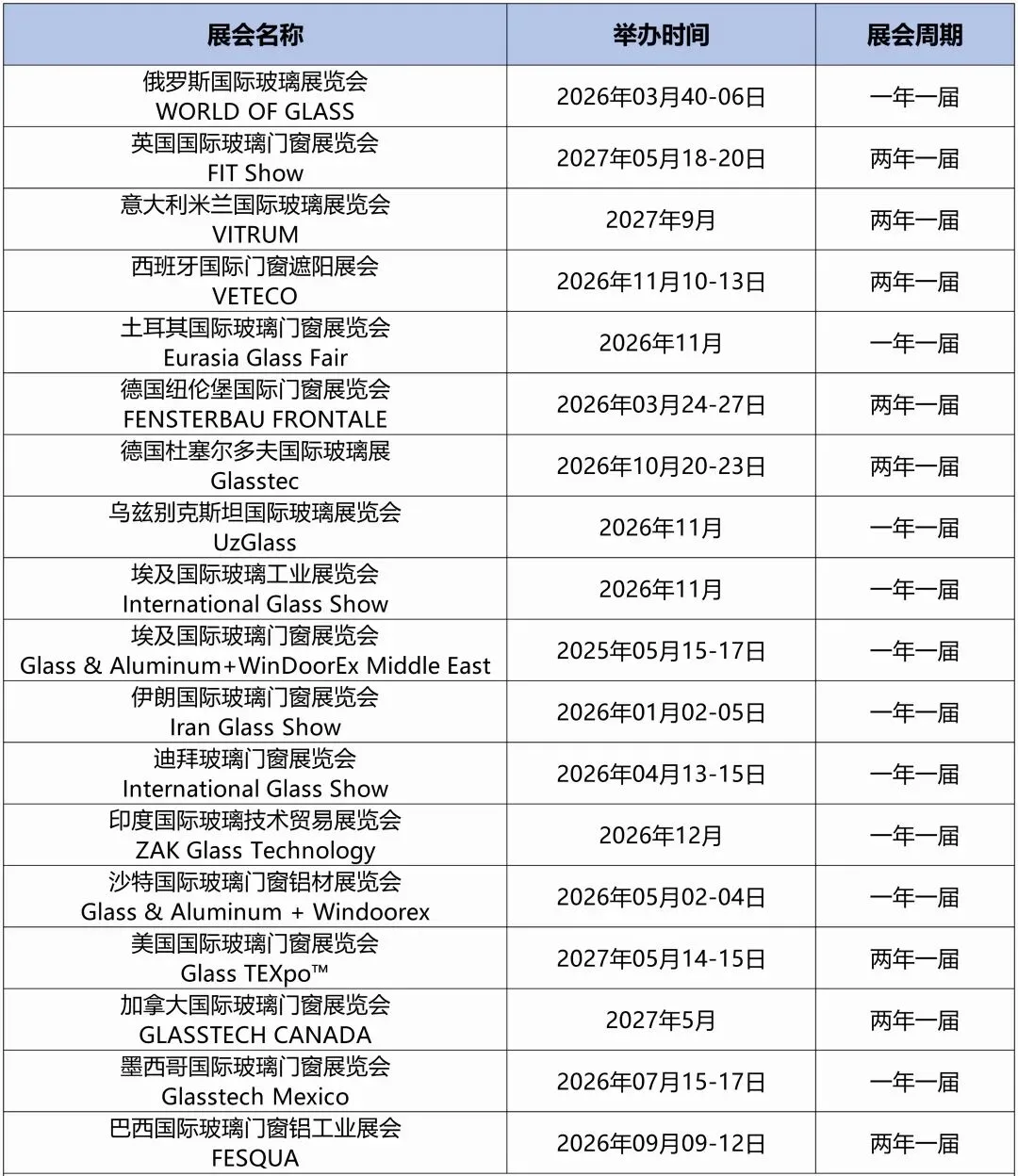 | 展会名称 | 举办时间 | 展会周期 |
|---|---|---|
| 俄罗斯国际玻璃展览会 WORLD OF GLASS | 2026年03月40-06日 | 一年一届 |
| 英国国际玻璃门窗展览会 FIT Show | 2027年05月18-20日 | 两年一届 |
| 意大利米兰国际玻璃展览会 VITRUM | 2027年9月 | 两年一届 |
| 西班牙国际门窗遮阳展会 VETECO | 2026年11月10-13日 | 两年一届 |
| 土耳其国际玻璃门窗展览会 Eurasia Glass Fair | 2026年11月 | 一年一届 |
| 德国纽伦堡国际门窗展览会 FENSTERBAU FRONTALE | 2026年03月24-27日 | 两年一届 |
| 德国杜塞尔多夫国际玻璃展 Glasstec | 2026年10月20-23日 | 两年一届 |
| 乌兹别克斯坦国际玻璃展览会 UzGlass | 2026年11月 | 一年一届 |
| 埃及国际玻璃工业展览会 International Glass Show | 2026年11月 | 一年一届 |
| 埃及国际玻璃门窗展览会 Glass & Aluminum+WinDoorEx Middle East | 2025年05月15-17日 | 一年一届 |
| 伊朗国际玻璃门窗展览会 Iran Glass Show | 2026年01月02-05日 | 一年一届 |
| 迪拜玻璃门窗展览会 International Glass Show | 2026年04月13-15日 | 一年一届 |
| 印度国际玻璃技术贸易展览会 ZAK Glass Technology | 2026年12月 | 一年一届 |
| 沙特国际玻璃门窗铝材展览会 Glass & Aluminum + Windoorex | 2026年05月02-04日 | 一年一届 |
| 美国国际玻璃门窗展览会 Glass TEXpo™ | 2027年05月14-15日 | 两年一届 |
| 加拿大国际玻璃门窗展览会 GLASSTECH CANADA | 2027年5月 | 两年一届 |
| 墨西哥国际玻璃门窗展览会 Glasstech Mexico | 2026年07月15-17日 | 一年一届 |
| 巴西国际玻璃门窗铝工业展会 FESQUA | 2026年09月09-12日 | 两年一届 |